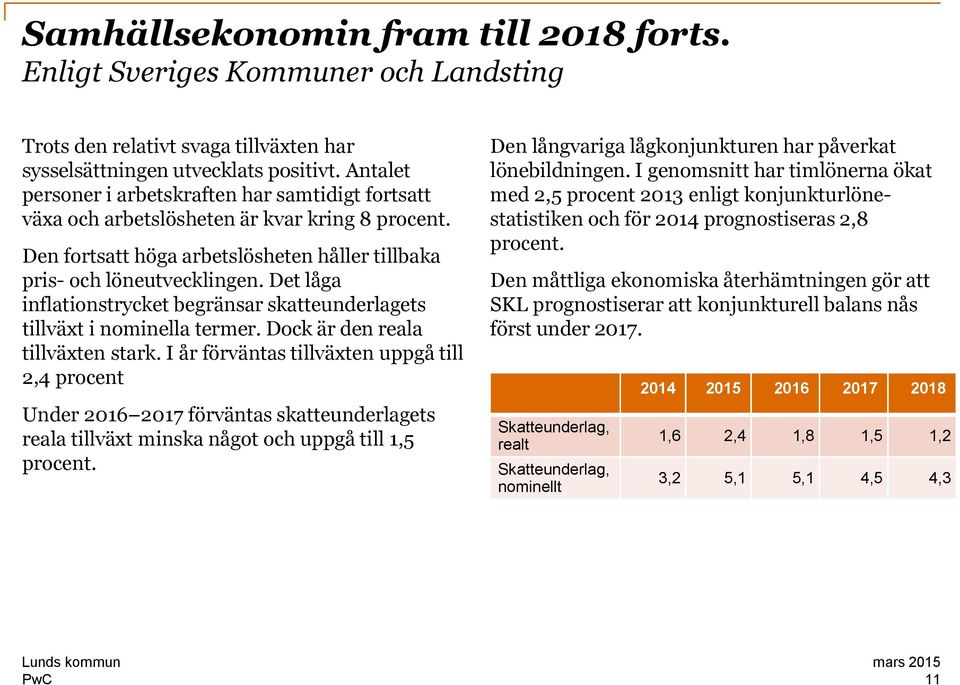 Samhällsekonomin fram till 2018 forts.
Enligt Sveriges Kommuner och Landsting

Trots den relativt svaga tillväxten har sysselsättningen utvecklats positivt. Antalet personer i arbetskraften har samtidigt fortsatt växa och arbetslösheten är kvar kring 8 procent.

Den fortsatt höga arbetslösheten håller tillbaka pris- och löneutvecklingen. Det låga inflationstrycket begränsar skatteunderlagets tillväxt i nominella termer. Dock är den reala tillväxten stark. I år förväntas tillväxten uppgå till 2,4 procent

Under 2016–2017 förväntas skatteunderlagets reala tillväxt minska något och uppgå till 1,5 procent.

Den långvariga lågkonjunkturen har påverkat lönebildningen. I genomsnitt har timlönerna ökat med 2,5 procent 2013 enligt konjunkturlönestatistiken och för 2014 prognostiseras 2,8 procent.

Den måttliga ekonomiska återhämtningen gör att SKL prognostiserar att konjunkturell balans nås först under 2017.

| | 2014 | 2015 | 2016 | 2017 | 2018 |
|---|---|---|---|---|---|
| Skatteunderlag, realt | 1,6 | 2,4 | 1,8 | 1,5 | 1,2 |
| Skatteunderlag, nominellt | 3,2 | 5,1 | 5,1 | 4,5 | 4,3 |

Lunds kommun
PwC

mars 2015
11